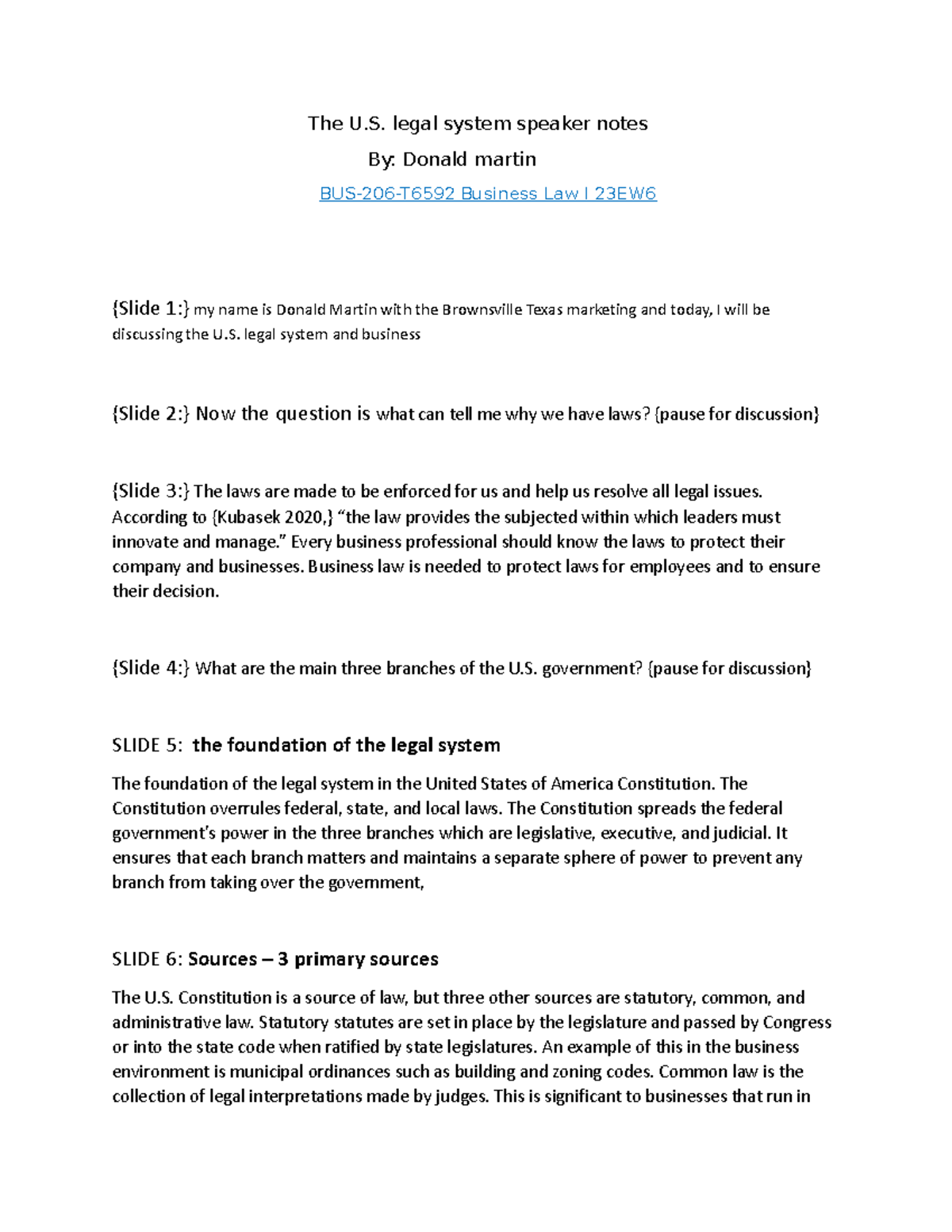 The U.S. legal system speaker notes

By: Donald martin

BUS-206-T6592 Business Law I 23EW6

{Slide 1:} my name is Donald Martin with the Brownsville Texas marketing and today, I will be discussing the U.S. legal system and business

{Slide 2:} Now the question is what can tell me why we have laws? {pause for discussion}

{Slide 3:} The laws are made to be enforced for us and help us resolve all legal issues. According to {Kubasek 2020,} "the law provides the subjected within which leaders must innovate and manage." Every business professional should know the laws to protect their company and businesses. Business law is needed to protect laws for employees and to ensure their decision.

{Slide 4:} What are the main three branches of the U.S. government? {pause for discussion}

SLIDE 5: the foundation of the legal system

The foundation of the legal system in the United States of America Constitution. The Constitution overrules federal, state, and local laws. The Constitution spreads the federal government's power in the three branches which are legislative, executive, and judicial. It ensures that each branch matters and maintains a separate sphere of power to prevent any branch from taking over the government,

SLIDE 6: Sources – 3 primary sources

The U.S. Constitution is a source of law, but three other sources are statutory, common, and administrative law. Statutory statutes are set in place by the legislature and passed by Congress or into the state code when ratified by state legislatures. An example of this in the business environment is municipal ordinances such as building and zoning codes. Common law is the collection of legal interpretations made by judges. This is significant to businesses that run in